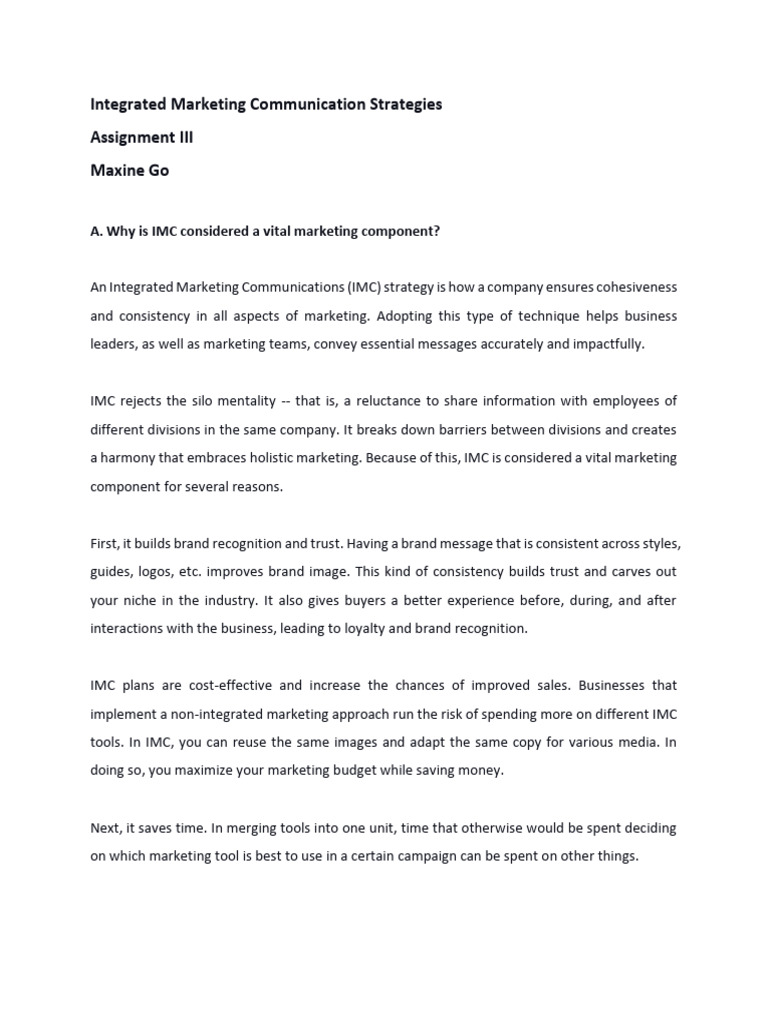 Integrated Marketing Communication Strategies

Assignment III

Maxine Go

A. Why is IMC considered a vital marketing component?

An Integrated Marketing Communications (IMC) strategy is how a company ensures cohesiveness and consistency in all aspects of marketing. Adopting this type of technique helps business leaders, as well as marketing teams, convey essential messages accurately and impactfully.

IMC rejects the silo mentality -- that is, a reluctance to share information with employees of different divisions in the same company. It breaks down barriers between divisions and creates a harmony that embraces holistic marketing. Because of this, IMC is considered a vital marketing component for several reasons.

First, it builds brand recognition and trust. Having a brand message that is consistent across styles, guides, logos, etc. improves brand image. This kind of consistency builds trust and carves out your niche in the industry. It also gives buyers a better experience before, during, and after interactions with the business, leading to loyalty and brand recognition.

IMC plans are cost-effective and increase the chances of improved sales. Businesses that implement a non-integrated marketing approach run the risk of spending more on different IMC tools. In IMC, you can reuse the same images and adapt the same copy for various media. In doing so, you maximize your marketing budget while saving money.

Next, it saves time. In merging tools into one unit, time that otherwise would be spent deciding on which marketing tool is best to use in a certain campaign can be spent on other things.